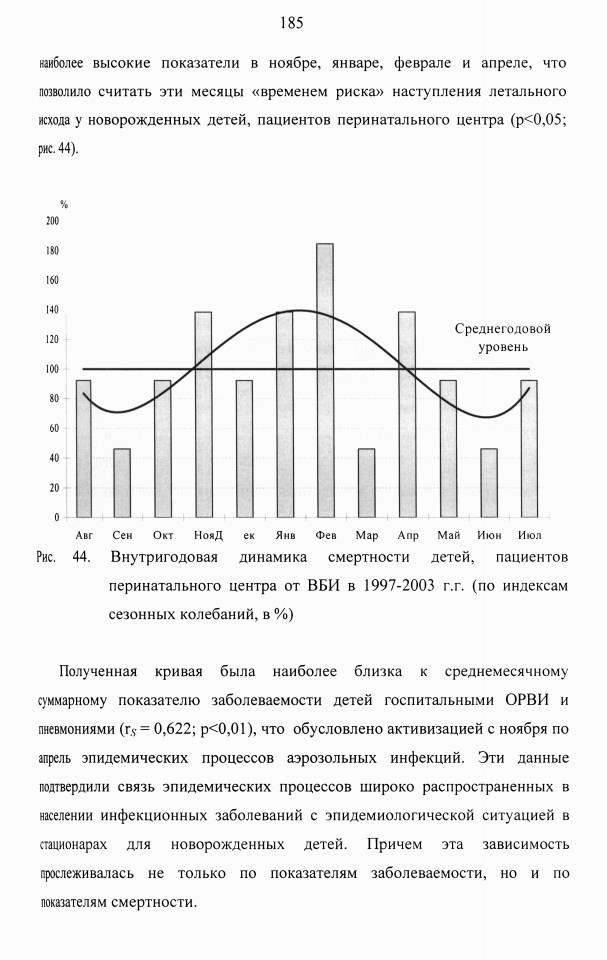 185

наиболее высокие показатели в ноябре, январе, феврале и апреле, что позволило считать эти месяцы «временем риска» наступления летального исхода у новорожденных детей, пациентов перинатального центра (p<0,05; рис. 44).

%
200
180
160
140
120
100
80
60
40
20
0

Среднегодовой уровень

Авг Сен Окт НояД ек Янв Фев Мар Апр Май Июн Июл

Рис. 44. Внутригодовая динамика смертности детей, пациентов перинатального центра от ВБИ в 1997-2003 г.г. (по индексам сезонных колебаний, в %)

Полученная кривая была наиболее близка к среднемесячному суммарному показателю заболеваемости детей госпитальными ОРВИ и пневмониями ($r_S$ = 0,622; p<0,01), что обусловлено активизацией с ноября по апрель эпидемических процессов аэрозольных инфекций. Эти данные подтвердили связь эпидемических процессов широко распространенных в населении инфекционных заболеваний с эпидемиологической ситуацией в стационарах для новорожденных детей. Причем эта зависимость прослеживалась не только по показателям заболеваемости, но и по показателям смертности.